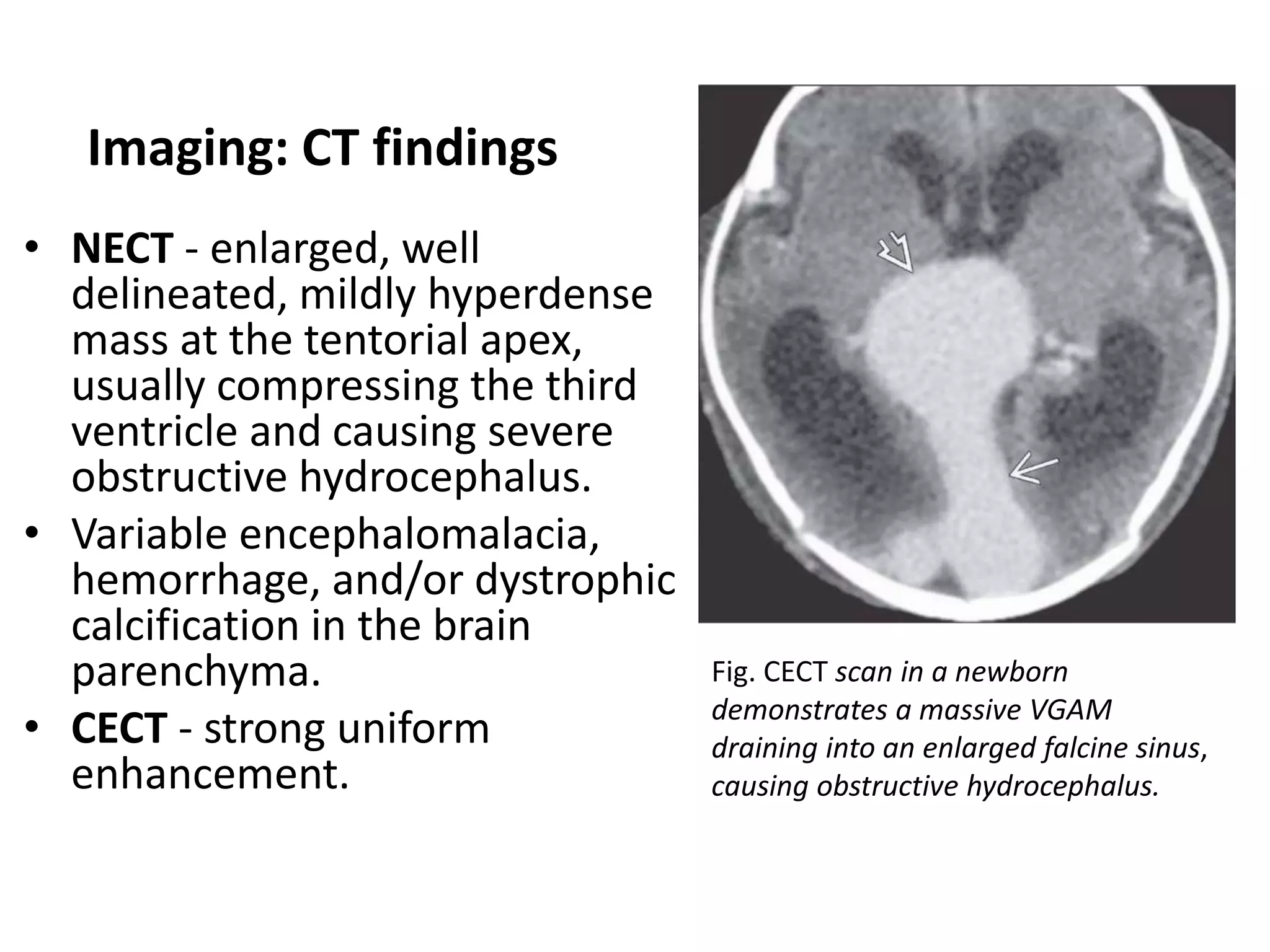 Imaging: CT findings

• NECT - enlarged, well delineated, mildly hyperdense mass at the tentorial apex, usually compressing the third ventricle and causing severe obstructive hydrocephalus.
• Variable encephalomalacia, hemorrhage, and/or dystrophic calcification in the brain parenchyma.
• CECT - strong uniform enhancement.

Fig. CECT scan in a newborn demonstrates a massive VGAM draining into an enlarged falcine sinus, causing obstructive hydrocephalus.